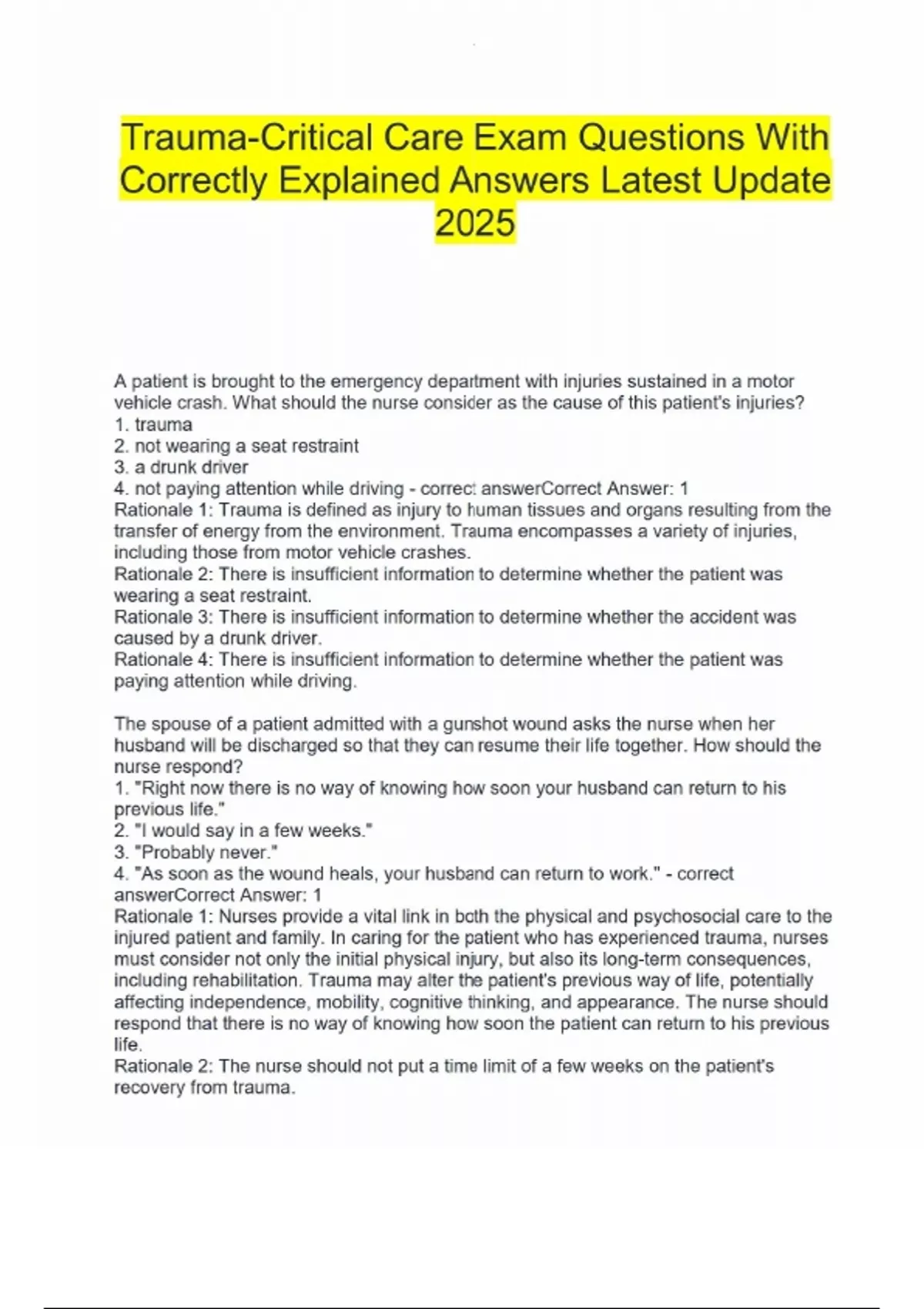 Trauma-Critical Care Exam Questions With Correctly Explained Answers Latest Update 2025

A patient is brought to the emergency department with injuries sustained in a motor vehicle crash. What should the nurse consider as the cause of this patient's injuries?
1. trauma
2. not wearing a seat restraint
3. a drunk driver
4. not paying attention while driving - correct answerCorrect Answer: 1
Rationale 1: Trauma is defined as injury to human tissues and organs resulting from the transfer of energy from the environment. Trauma encompasses a variety of injuries, including those from motor vehicle crashes.
Rationale 2: There is insufficient information to determine whether the patient was wearing a seat restraint.
Rationale 3: There is insufficient information to determine whether the accident was caused by a drunk driver.
Rationale 4: There is insufficient information to determine whether the patient was paying attention while driving.

The spouse of a patient admitted with a gunshot wound asks the nurse when her husband will be discharged so that they can resume their life together. How should the nurse respond?
1. "Right now there is no way of knowing how soon your husband can return to his previous life."
2. "I would say in a few weeks."
3. "Probably never."
4. "As soon as the wound heals, your husband can return to work." - correct answerCorrect Answer: 1
Rationale 1: Nurses provide a vital link in both the physical and psychosocial care to the injured patient and family. In caring for the patient who has experienced trauma, nurses must consider not only the initial physical injury, but also its long-term consequences, including rehabilitation. Trauma may alter the patient's previous way of life, potentially affecting independence, mobility, cognitive thinking, and appearance. The nurse should respond that there is no way of knowing how soon the patient can return to his previous life.
Rationale 2: The nurse should not put a time limit of a few weeks on the patient's recovery from trauma.